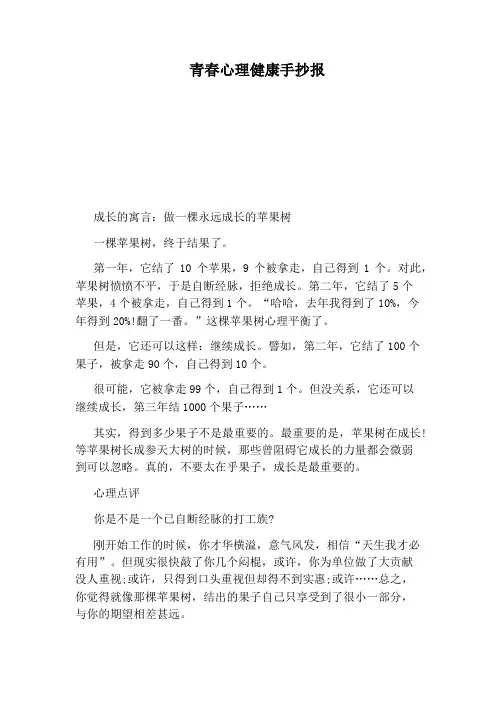 青春心理健康手抄报

成长的寓言：做一棵永远成长的苹果树

一棵苹果树，终于结果了。

第一年，它结了 10 个苹果，9 个被拿走，自己得到 1 个。对此，苹果树愤愤不平，于是自断经脉，拒绝成长。第二年，它结了 5 个苹果，4 个被拿走，自己得到 1 个。“哈哈，去年我得到了 10%，今年得到 20%!翻了一番。”这棵苹果树心理平衡了。

但是，它还可以这样：继续成长。譬如，第二年，它结了 100 个果子，被拿走 90 个，自己得到 10 个。

很可能，它被拿走 99 个，自己得到 1 个。但没关系，它还可以继续成长，第三年结 1000 个果子……

其实，得到多少果子不是最重要的。最重要的是，苹果树在成长!等苹果树长成参天大树的时候，那些曾阻碍它成长的力量都会微弱到可以忽略。真的，不要太在乎果子，成长是最重要的。

心理点评

你是不是一个已自断经脉的打工族?

刚开始工作的时候，你才华横溢，意气风发，相信“天生我才必有用”。但现实很快敲了你几个闷棍，或许，你为单位做了大贡献没人重视;或许，只得到口头重视但却得不到实惠;或许……总之，你觉得就像那棵苹果树，结出的果子自己只享受到了很小一部分，与你的期望相差甚远。